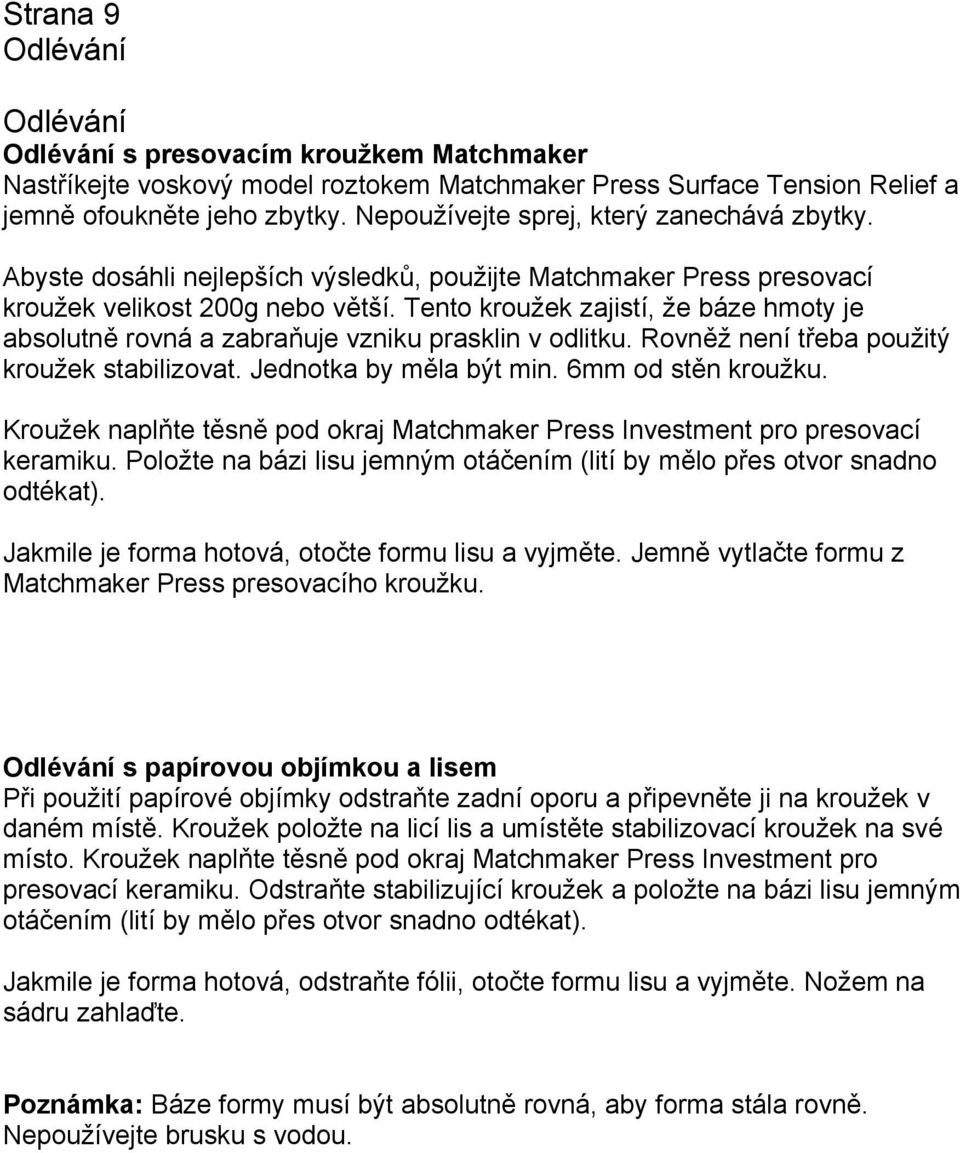 Strana 9
Odlévání

Odlévání
Odlévání s presovacím kroužkem Matchmaker
Nastříkejte voskový model roztokem Matchmaker Press Surface Tension Relief a jemně ofoukněte jeho zbytky. Nepoužívejte sprej, který zanechává zbytky.
Abyste dosáhli nejlepších výsledků, použijte Matchmaker Press presovací kroužek velikost 200g nebo větší. Tento kroužek zajistí, že báze hmoty je absolutně rovná a zabraňuje vzniku prasklin v odlitku. Rovněž není třeba použitý kroužek stabilizovat. Jednotka by měla být min. 6mm od stěn kroužku.

Kroužek naplňte těsně pod okraj Matchmaker Press Investment pro presovací keramiku. Položte na bázi lisu jemným otáčením (lití by mělo přes otvor snadno odtékat).

Jakmile je forma hotová, otočte formu lisu a vyjměte. Jemně vytlačte formu z Matchmaker Press presovacího kroužku.

Odlévání s papírovou objímkou a lisem
Při použití papírové objímky odstraňte zadní oporu a připevněte ji na kroužek v daném místě. Kroužek položte na licí lis a umístěte stabilizovací kroužek na své místo. Kroužek naplňte těsně pod okraj Matchmaker Press Investment pro presovací keramiku. Odstraňte stabilizující kroužek a položte na bázi lisu jemným otáčením (lití by mělo přes otvor snadno odtékat).

Jakmile je forma hotová, odstraňte fólii, otočte formu lisu a vyjměte. Nožem na sádru zahlaďte.

Poznámka: Báze formy musí být absolutně rovná, aby forma stála rovně. Nepoužívejte brusku s vodou.